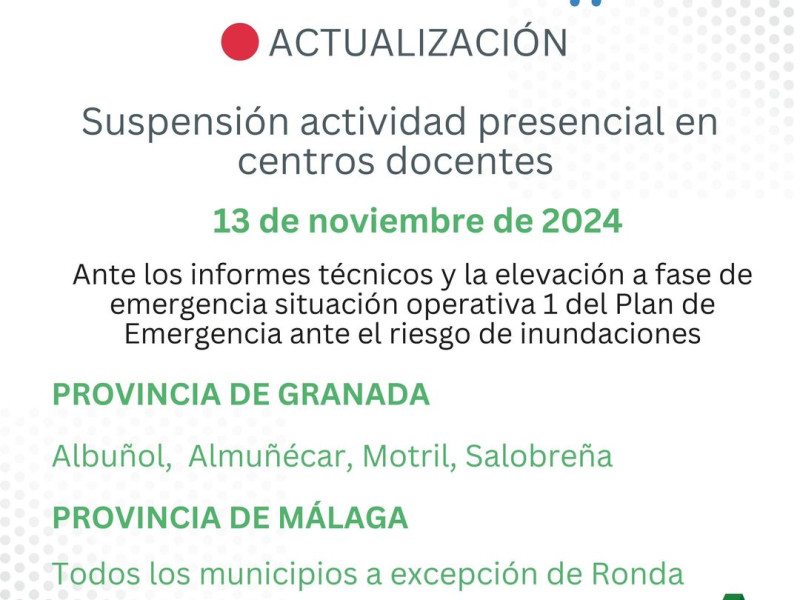 ACTUALIZACIÓN

Suspensión actividad presencial en centros docentes

13 de noviembre de 2024

Ante los informes técnicos y la elevación a fase de emergencia situación operativa 1 del Plan de Emergencia ante el riesgo de inundaciones

PROVINCIA DE GRANADA

Albuñol, Almuñécar, Motril, Salobreña

PROVINCIA DE MÁLAGA

Todos los municipios a excepción de Ronda